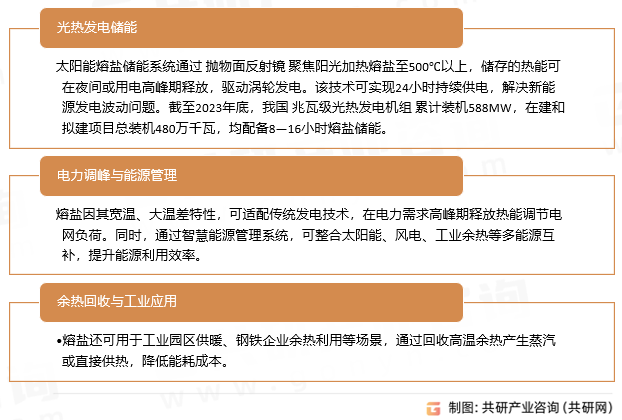 光热发电储能

太阳能熔盐储能系统通过 抛物面反射镜 聚焦阳光加热熔盐至500°C以上，储存的热能可在夜间或用电高峰期释放，驱动涡轮发电。该技术可实现24小时持续供电，解决新能源发电波动问题。截至2023年底，我国 兆瓦级光热发电机组 累计装机588MW，在建和拟建项目总装机480万千瓦，均配备8—16小时熔盐储能。

电力调峰与能源管理

熔盐因其宽温、大温差特性，可适配传统发电技术，在电力需求高峰期释放热能调节电网负荷。同时，通过智慧能源管理系统，可整合太阳能、风电、工业余热等多能源互补，提升能源利用效率。

余热回收与工业应用

•熔盐还可用于工业园区供暖、钢铁企业余热利用等场景，通过回收高温余热产生蒸汽或直接供热，降低能耗成本。

制图：共研产业咨询（共研网）